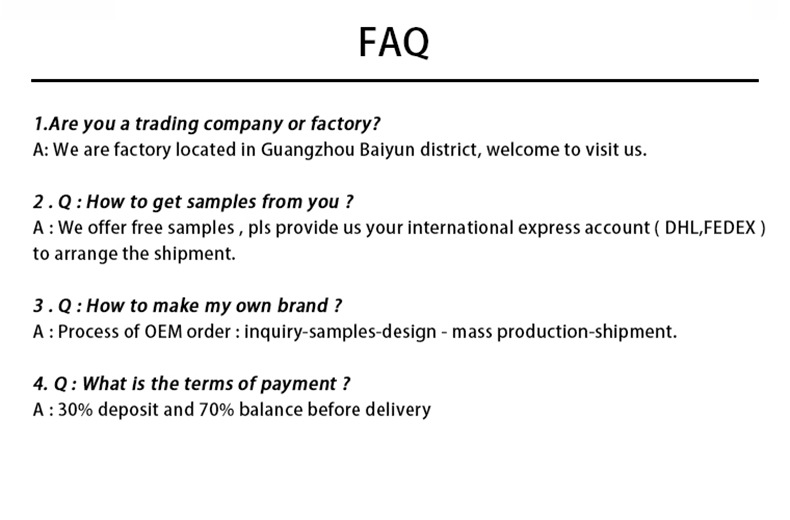 FAQ

1.Are you a trading company or factory?
A: We are factory located in Guangzhou Baiyun district, welcome to visit us.

2 . Q : How to get samples from you ?
A : We offer free samples , pls provide us your international express account ( DHL,FEDEX ) to arrange the shipment.

3 . Q : How to make my own brand ?
A : Process of OEM order : inquiry-samples-design - mass production-shipment.

4. Q : What is the terms of payment ?
A : 30% deposit and 70% balance before delivery